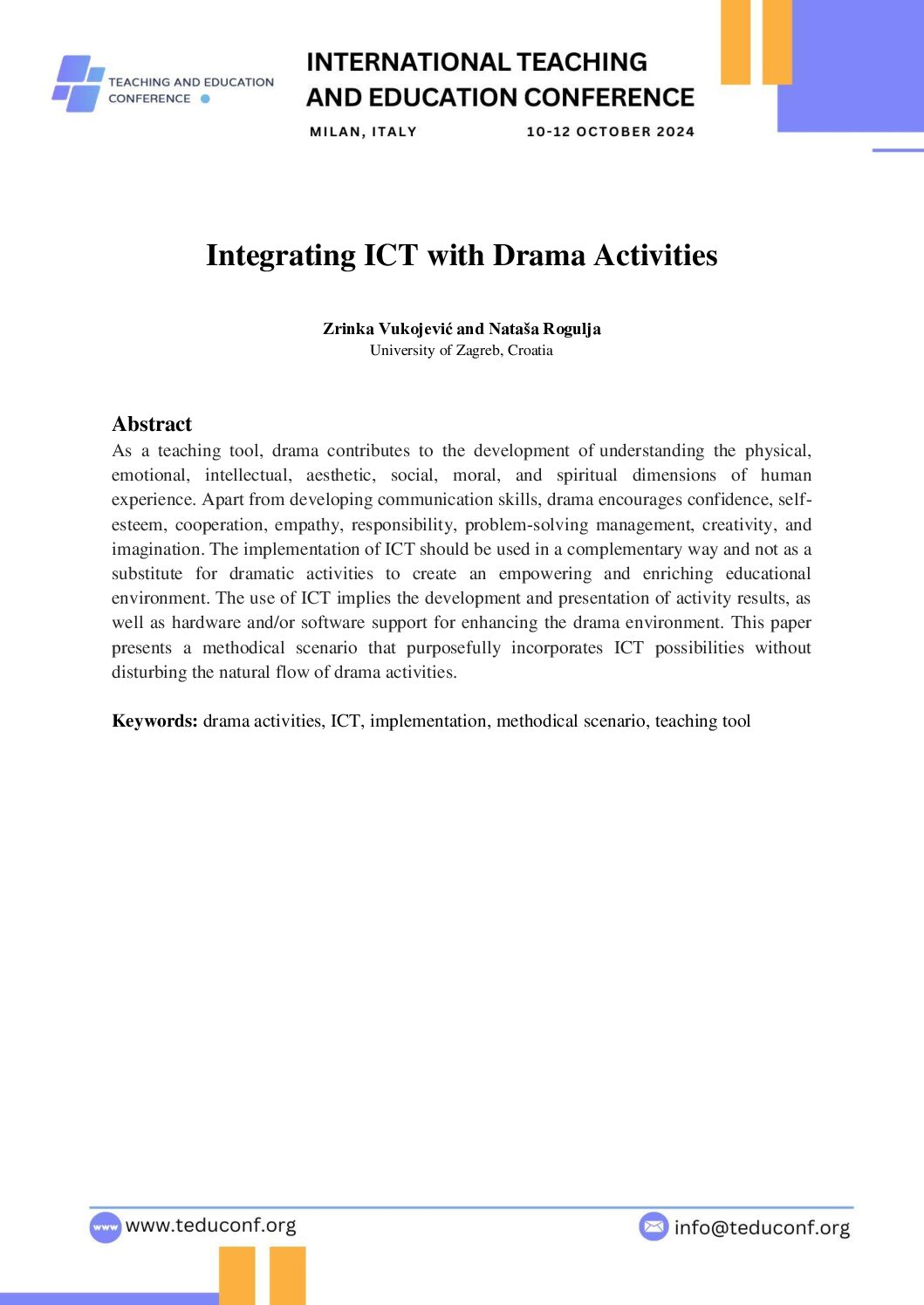 TEACHING AND EDUCATION CONFERENCE

INTERNATIONAL TEACHING AND EDUCATION CONFERENCE

MILAN, ITALY

10-12 OCTOBER 2024

Integrating ICT with Drama Activities

Zrinka Vukojević and Nataša Rogulja
University of Zagreb, Croatia

Abstract
As a teaching tool, drama contributes to the development of understanding the physical, emotional, intellectual, aesthetic, social, moral, and spiritual dimensions of human experience. Apart from developing communication skills, drama encourages confidence, self-esteem, cooperation, empathy, responsibility, problem-solving management, creativity, and imagination. The implementation of ICT should be used in a complementary way and not as a substitute for dramatic activities to create an empowering and enriching educational environment. The use of ICT implies the development and presentation of activity results, as well as hardware and/or software support for enhancing the drama environment. This paper presents a methodical scenario that purposefully incorporates ICT possibilities without disturbing the natural flow of drama activities.

Keywords: drama activities, ICT, implementation, methodical scenario, teaching tool

www

www.teduconf.org

info@teduconf.org